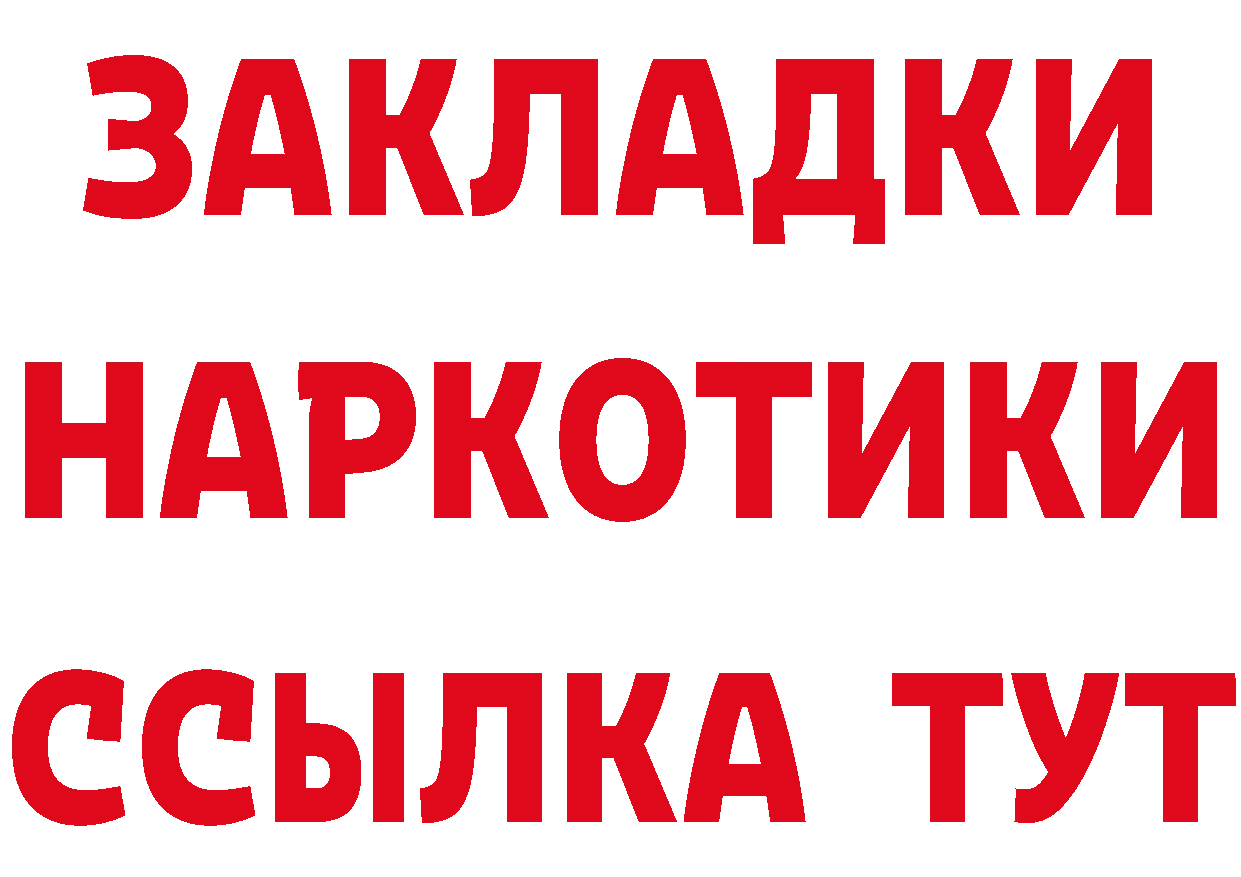 ЗАКЛАДКИ
НАРКОТИКИ
ССЫЛКА ТУТ